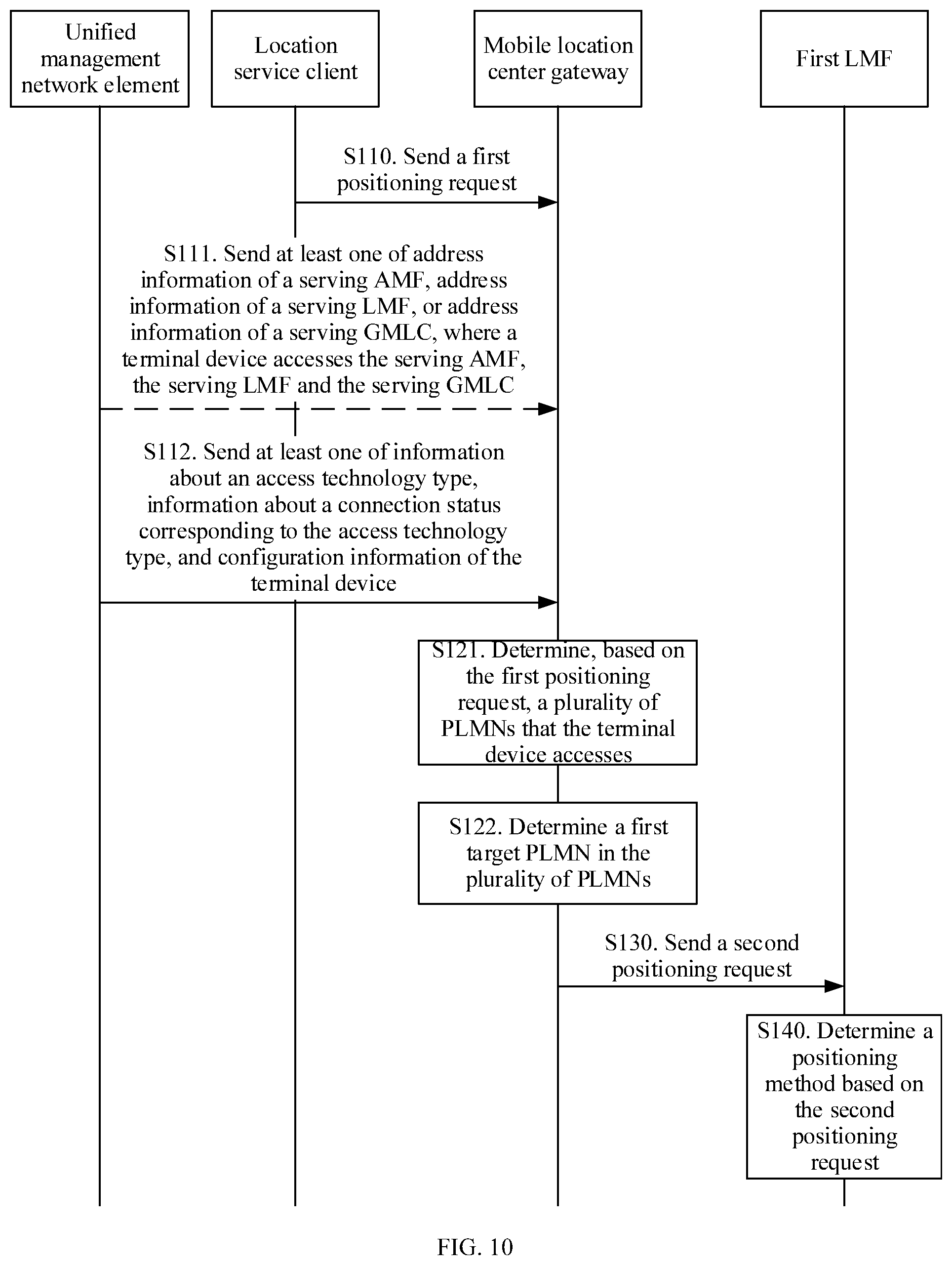 Unified management network element

Location service client

Mobile location center gateway

First LMF

S110. Send a first positioning request

S111. Send at least one of address information of a serving AMF, address information of a serving LMF, or address information of a serving GMLC, where a terminal device accesses the serving AMF, the serving LMF and the serving GMLC

S112. Send at least one of information about an access technology type, information about a connection status corresponding to the access technology type, and configuration information of the terminal device

S121. Determine, based on the first positioning request, a plurality of PLMNs that the terminal device accesses

S122. Determine a first target PLMN in the plurality of PLMNs

S130. Send a second positioning request

S140. Determine a positioning method based on the second positioning request

FIG. 10